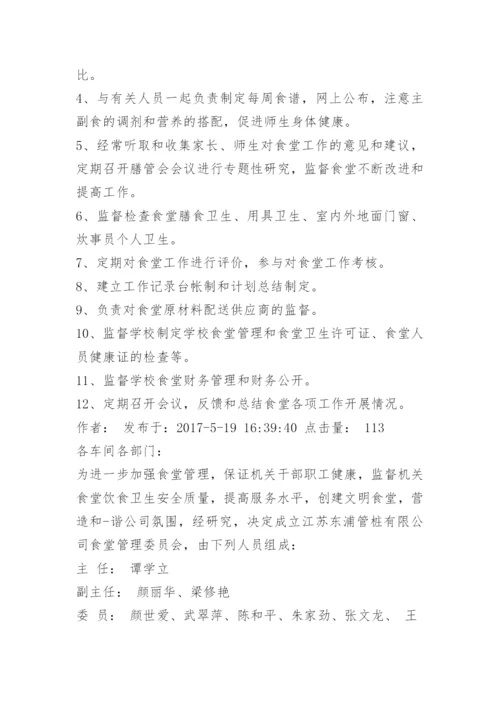 比。

4、与有关人员一起负责制定每周食谱，网上公布，注意主副食的调剂和营养的搭配，促进师生身体健康。

5、经常听取和收集家长、师生对食堂工作的意见和建议，定期召开膳管会会议进行专题性研究，监督食堂不断改进和提高工作。

6、监督检查食堂膳食卫生、用具卫生、室内外地面门窗、炊事员个人卫生。

7、定期对食堂工作进行评价，参与对食堂工作考核。

8、建立工作记录台帐制和计划总结制定。

9、负责对食堂原材料配送供应商的监督。

10、监督学校制定学校食堂管理和食堂卫生许可证、食堂人员健康证的检查等。

11、监督学校食堂财务管理和财务公开。

12、定期召开会议，反馈和总结食堂各项工作开展情况。

作者： 发布于：2017-5-19 16:39:40 点击量： 113

各车间各部门：

为进一步加强食堂管理，保证机关干部职工健康，监督机关食堂饮食卫生安全质量，提高服务水平，创建文明食堂，营造和-谐公司氛围，经研究，决定成立江苏东浦管桩有限公司食堂管理委员会，由下列人员组成：

主 任： 谭学立

副主任： 颜丽华、梁修艳

委 员： 颜世爱、武翠萍、陈和平、朱家劲、张文龙、 王